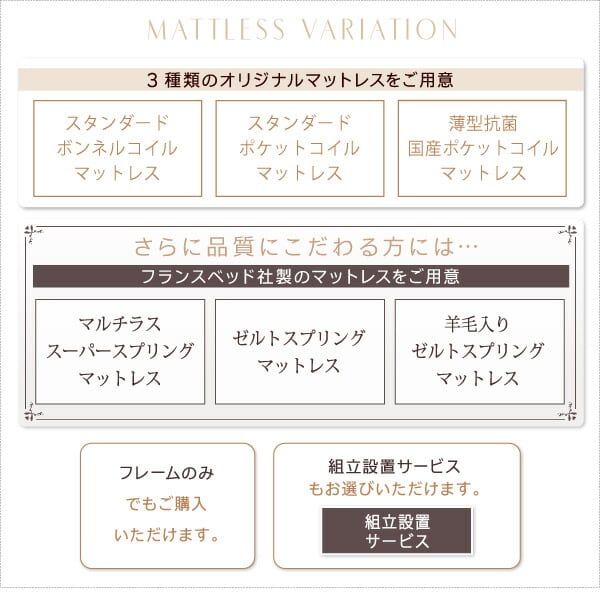 MATTLESS VARIATION

3種類のオリジナルマットレスをご用意

スタンダード
ボンネルコイル
マットレス

スタンダード
ポケットコイル
マットレス

薄型抗菌
国産ポケットコイル
マットレス

さらに品質にこだわる方には…

フランスベッド社製のマットレスをご用意

マルチラス
スーパースプリング
マットレス

ゼルトスプリング
マットレス

羊毛入り
ゼルトスプリング
マットレス

フレームのみ
でもご購入
いただけます。

組立設置サービス
もお選びいただけます。

組立設置
サービス